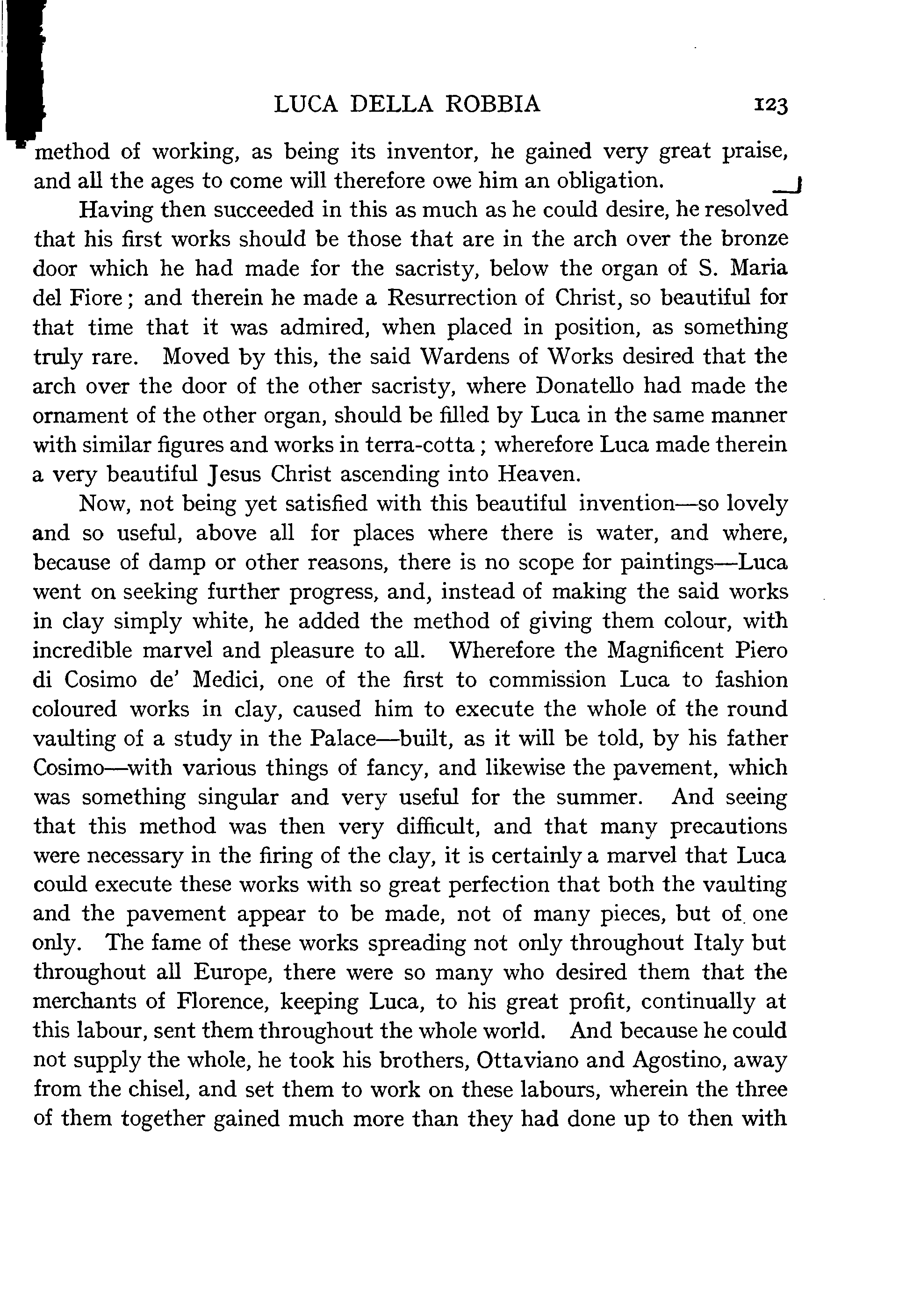 LUCA DELLA ROBBIA 123

method of working, as being its inventor, he gained very great praise, and all the ages to come will therefore owe him an obligation.

Having then succeeded in this as much as he could desire, he resolved that his first works should be those that are in the arch over the bronze door which he had made for the sacristy, below the organ of S. Maria del Fiore; and therein he made a Resurrection of Christ, so beautiful for that time that it was admired, when placed in position, as something truly rare. Moved by this, the said Wardens of Works desired that the arch over the door of the other sacristy, where Donatello had made the ornament of the other organ, should be filled by Luca in the same manner with similar figures and works in terra-cotta; wherefore Luca made therein a very beautiful Jesus Christ ascending into Heaven.

Now, not being yet satisfied with this beautiful invention—so lovely and so useful, above all for places where there is water, and where, because of damp or other reasons, there is no scope for paintings—Luca went on seeking further progress, and, instead of making the said works in clay simply white, he added the method of giving them colour, with incredible marvel and pleasure to all. Wherefore the Magnificent Piero di Cosimo de' Medici, one of the first to commission Luca to fashion coloured works in clay, caused him to execute the whole of the round vaulting of a study in the Palace—built, as it will be told, by his father Cosimo—with various things of fancy, and likewise the pavement, which was something singular and very useful for the summer. And seeing that this method was then very difficult, and that many precautions were necessary in the firing of the clay, it is certainly a marvel that Luca could execute these works with so great perfection that both the vaulting and the pavement appear to be made, not of many pieces, but of one only. The fame of these works spreading not only throughout Italy but throughout all Europe, there were so many who desired them that the merchants of Florence, keeping Luca, to his great profit, continually at this labour, sent them throughout the whole world. And because he could not supply the whole, he took his brothers, Ottaviano and Agostino, away from the chisel, and set them to work on these labours, wherein the three of them together gained much more than they had done up to then with